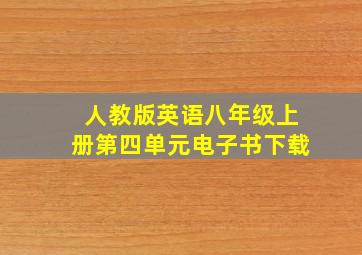 人教版英语八年级上册第四单元电子书下载